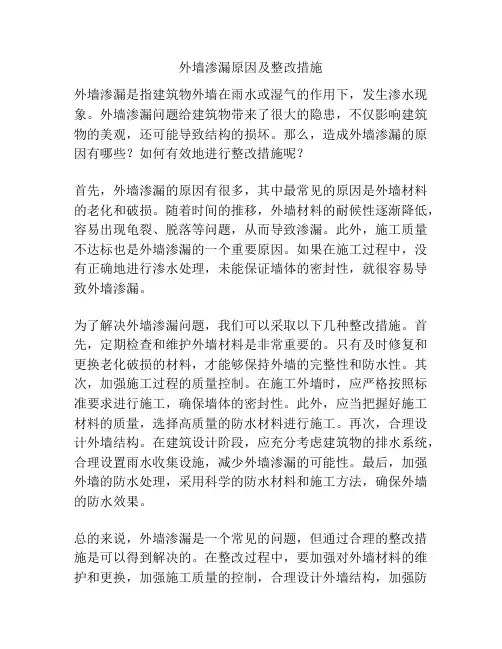 外墙渗漏原因及整改措施

外墙渗漏是指建筑物外墙在雨水或湿气的作用下，发生渗水现象。外墙渗漏问题给建筑物带来了很大的隐患，不仅影响建筑物的美观，还可能导致结构的损坏。那么，造成外墙渗漏的原因有哪些？如何有效地进行整改措施呢？

首先，外墙渗漏的原因有很多，其中最常见的原因是外墙材料的老化和破损。随着时间的推移，外墙材料的耐候性逐渐降低，容易出现龟裂、脱落等问题，从而导致渗漏。此外，施工质量不达标也是外墙渗漏的一个重要原因。如果在施工过程中，没有正确地进行渗水处理，未能保证墙体的密封性，就很容易导致外墙渗漏。

为了解决外墙渗漏问题，我们可以采取以下几种整改措施。首先，定期检查和维护外墙材料是非常重要的。只有及时修复和更换老化破损的材料，才能够保持外墙的完整性和防水性。其次，加强施工过程的质量控制。在施工外墙时，应严格按照标准要求进行施工，确保墙体的密封性。此外，应当把握好施工材料的质量，选择高质量的防水材料进行施工。再次，合理设计外墙结构。在建筑设计阶段，应充分考虑建筑物的排水系统，合理设置雨水收集设施，减少外墙渗漏的可能性。最后，加强外墙的防水处理，采用科学的防水材料和施工方法，确保外墙的防水效果。

总的来说，外墙渗漏是一个常见的问题，但通过合理的整改措施是可以得到解决的。在整改过程中，要加强对外墙材料的维护和更换，加强施工质量的控制，合理设计外墙结构，加强防